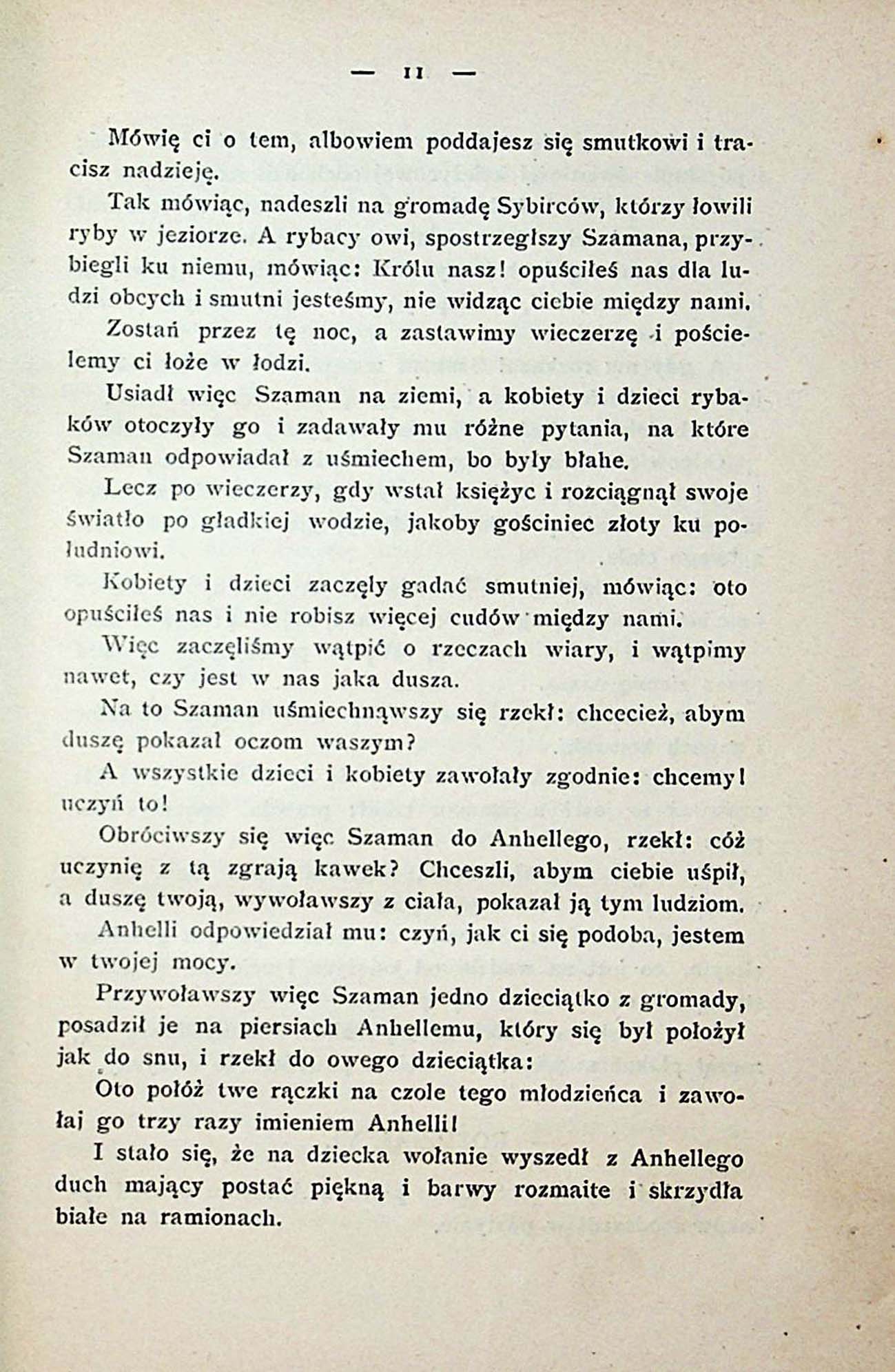 — 11 —

Mówię ci o tem, albowiem poddajesz się smutkowi i tracisz nadzieję.

Tak mówiąc, nadeszli na gromadę Sybirców, którzy łowili ryby w jeziorze. A rybacy owi, spostrzegłszy Szamana, przybiegli ku niemu, mówiąc: Królu nasz! opuściłeś nas dla ludzi obcych i smutni jesteśmy, nie widząc ciebie między nami.

Zostań przez tę noc, a zastawimy wieczerzę i pościelemy ci łoże w łodzi.

Usiadł więc Szaman na ziemi, a kobiety i dzieci rybaków otoczyły go i zadawały mu różne pytania, na które Szaman odpowiadał z uśmiechem, bo były błahe.

Lecz po wieczerzy, gdy wstał księżyc i rozciągnął swoje światło po gładkiej wodzie, jakoby gościniec złoty ku południowi.

Kobiety i dzieci zaczęły gadać smutniej, mówiąc: oto opuściłeś nas i nie robisz więcej cudów między nami.

Więc zaczęliśmy wątpić o rzeczach wiary, i wątpimy nawet, czy jest w nas jaka dusza.

Na to Szaman uśmiechnąwszy się rzekł: chcecież, abym duszę pokazał oczom waszym?

A wszystkie dzieci i kobiety zawołały zgodnie: chcemy! uczyń to!

Obróciwszy się więc Szaman do Anhellego, rzekł: cóż uczynię z tą zgrają kawek? Chceszli, abym ciebie uśpił, a duszę twoją, wywoławszy z ciała, pokazał ją tym ludziom.

Anhelli odpowiedział mu: czyń, jak ci się podoba, jestem w twojej mocy.

Przywoławszy więc Szaman jedno dzieciątko z gromady, posadził je na piersiach Anhellemu, który się był położył jak do snu, i rzekł do owego dzieciątka:

Oto połóż twe rączki na czole tego młodzieńca i zawołaj go trzy razy imieniem Anhelli!

I stało się, że na dziecka wołanie wyszedł z Anhellego duch mający postać piękną i barwy rozmaite i skrzydła białe na ramionach.